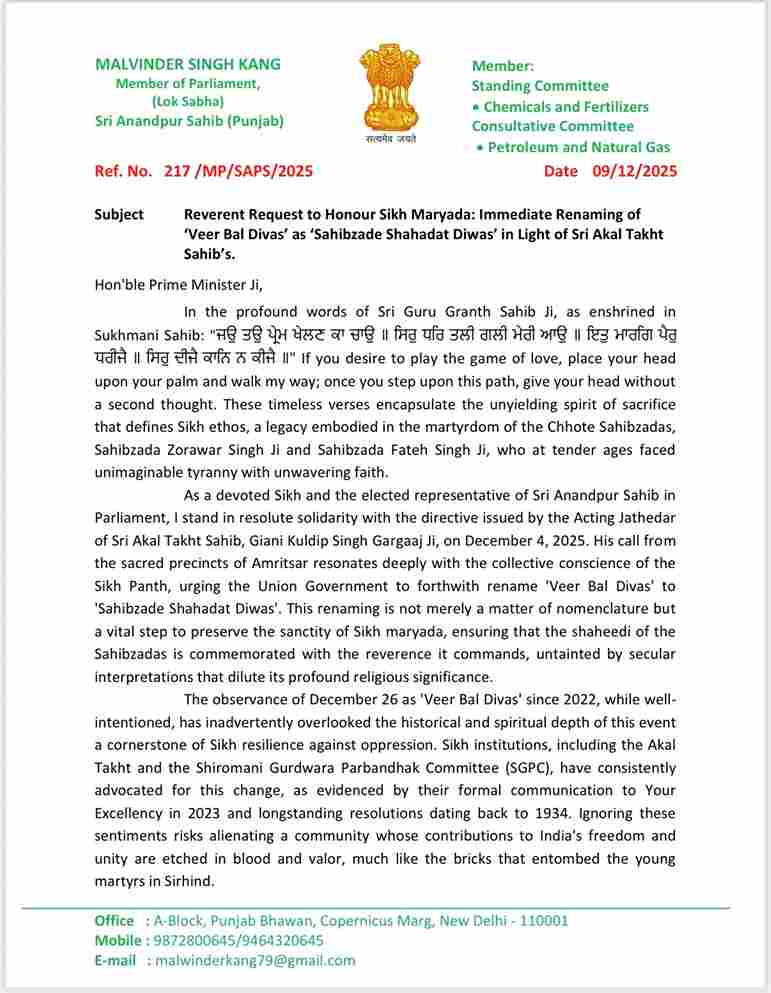 MALVINDER SINGH KANG
Member of Parliament,
(Lok Sabha)
Sri Anandpur Sahib (Punjab)

सत्यमेव जयते

Member:
Standing Committee
• Chemicals and Fertilizers
Consultative Committee
• Petroleum and Natural Gas

Ref. No. 217 /MP/SAPS/2025

Date 09/12/2025

Subject Reverent Request to Honour Sikh Maryada: Immediate Renaming of 'Veer Bal Divas' as 'Sahibzade Shahadat Diwas' in Light of Sri Akal Takht Sahib's.

Hon'ble Prime Minister Ji,

In the profound words of Sri Guru Granth Sahib Ji, as enshrined in Sukhmani Sahib: "ਜਉ ਤਉ ਪ੍ਰੇਮ ਖੇਲਣ ਕਾ ਚਾਉ ॥ ਸਿਰੁ ਧਰਿ ਤਲੀ ਗਲੀ ਮੇਰੀ ਆਉ ॥ ਇਤੁ ਮਾਰਗਿ ਪੈਰੁ ਧਰੀਜੈ ॥ ਸਿਰੁ ਦੀਜੈ ਕਾਣਿ ਨ ਕੀਜੈ ॥" If you desire to play the game of love, place your head upon your palm and walk my way; once you step upon this path, give your head without a second thought. These timeless verses encapsulate the unyielding spirit of sacrifice that defines Sikh ethos, a legacy embodied in the martyrdom of the Chhote Sahibzadas, Sahibzada Zorawar Singh Ji and Sahibzada Fateh Singh Ji, who at tender ages faced unimaginable tyranny with unwavering faith.

As a devoted Sikh and the elected representative of Sri Anandpur Sahib in Parliament, I stand in resolute solidarity with the directive issued by the Acting Jathedar of Sri Akal Takht Sahib, Giani Kuldip Singh Gargaaj Ji, on December 4, 2025. His call from the sacred precincts of Amritsar resonates deeply with the collective conscience of the Sikh Panth, urging the Union Government to forthwith rename 'Veer Bal Divas' to 'Sahibzade Shahadat Diwas'. This renaming is not merely a matter of nomenclature but a vital step to preserve the sanctity of Sikh maryada, ensuring that the shaheedi of the Sahibzadas is commemorated with the reverence it commands, untainted by secular interpretations that dilute its profound religious significance.

The observance of December 26 as 'Veer Bal Divas' since 2022, while well-intentioned, has inadvertently overlooked the historical and spiritual depth of this event a cornerstone of Sikh resilience against oppression. Sikh institutions, including the Akal Takht and the Shiromani Gurdwara Parbandhak Committee (SGPC), have consistently advocated for this change, as evidenced by their formal communication to Your Excellency in 2023 and longstanding resolutions dating back to 1934. Ignoring these sentiments risks alienating a community whose contributions to India's freedom and unity are etched in blood and valor, much like the bricks that entombed the young martyrs in Sirhind.

Office : A-Block, Punjab Bhawan, Copernicus Marg, New Delhi - 110001
Mobile : 9872800645/9464320645
E-mail : malwinderkang79@gmail.com